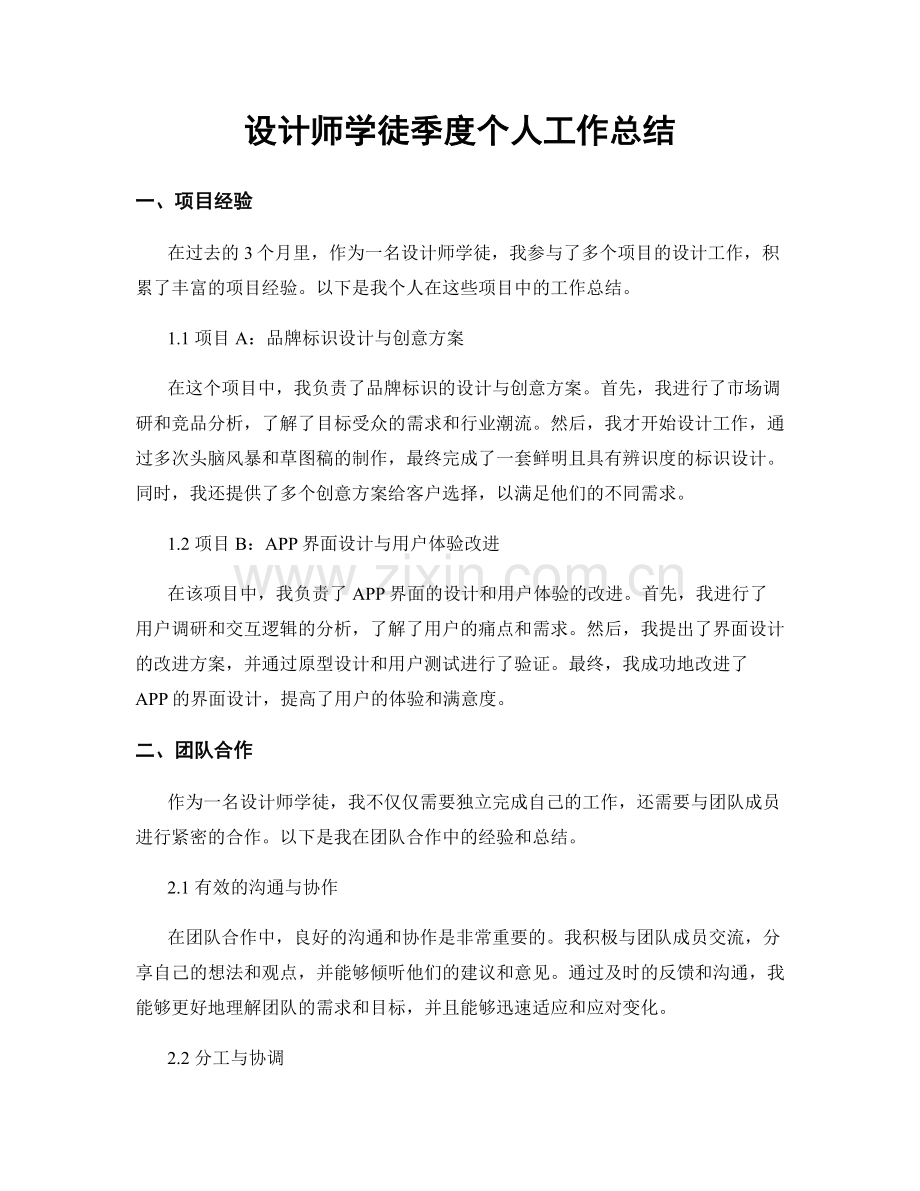 设计师学徒季度个人工作总结

一、项目经验

在过去的 3 个月里，作为一名设计师学徒，我参与了多个项目的设计工作，积累了丰富的项目经验。以下是我个人在这些项目中的工作总结。

1.1 项目 A：品牌标识设计与创意方案

在这个项目中，我负责了品牌标识的设计与创意方案。首先，我进行了市场调研和竞品分析，了解了目标受众的需求和行业潮流。然后，我才开始设计工作，通过多次头脑风暴和草图稿的制作，最终完成了一套鲜明且具有辨识度的标识设计。同时，我还提供了多个创意方案给客户选择，以满足他们的不同需求。

1.2 项目 B：APP 界面设计与用户体验改进

在该项目中，我负责了 APP 界面的设计和用户体验的改进。首先，我进行了用户调研和交互逻辑的分析，了解了用户的痛点和需求。然后，我提出了界面设计的改进方案，并通过原型设计和用户测试进行了验证。最终，我成功地改进了 APP 的界面设计，提高了用户的体验和满意度。

www.zixin.com.cn

二、团队合作

作为一名设计师学徒，我不仅仅需要独立完成自己的工作，还需要与团队成员进行紧密的合作。以下是我在团队合作中的经验和总结。

2.1 有效的沟通与协作

在团队合作中，良好的沟通和协作是非常重要的。我积极与团队成员交流，分享自己的想法和观点，并能够倾听他们的建议和意见。通过及时的反馈和沟通，我能够更好地理解团队的需求和目标，并且能够迅速适应和应对变化。

2.2 分工与协调